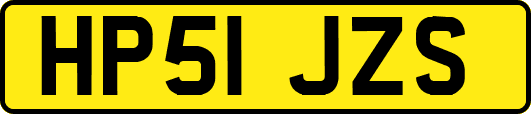 HP51 JZS